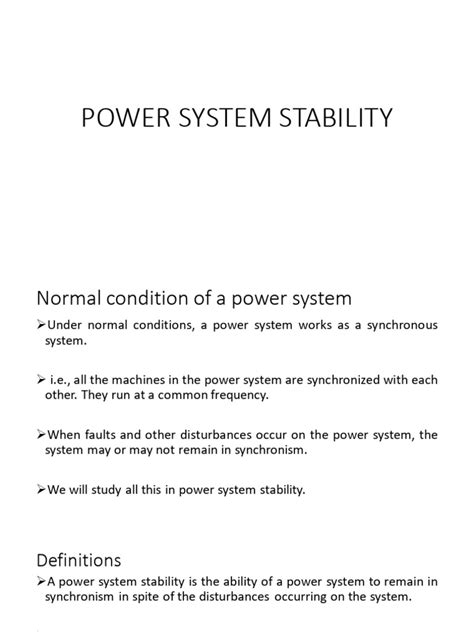 POWER SYSTEM STABILITY

Normal condition of a power system

➢Under normal conditions, a power system works as a synchronous system.

➢ i.e., all the machines in the power system are synchronized with each other. They run at a common frequency.

➢When faults and other disturbances occur on the power system, the system may or may not remain in synchronism.

➢We will study all this in power system stability.

Definitions

➢A power system stability is the ability of a power system to remain in synchronism in spite of the disturbances occurring on the system.